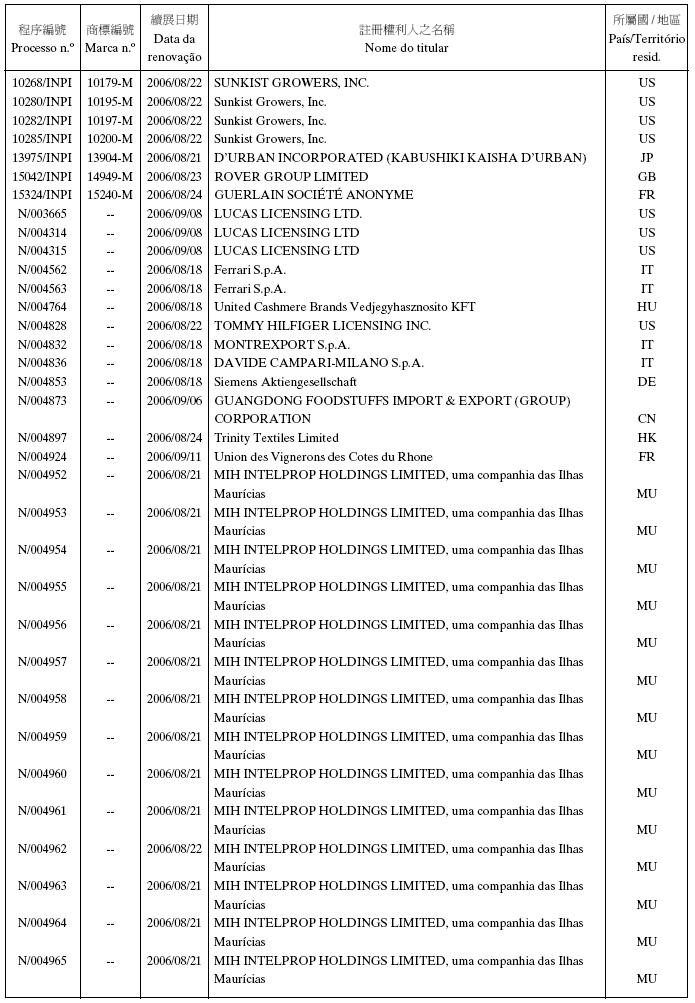 | 程序編號 Processo n.º | 商標編號 Marca n.º | 續展日期 Data da renovação | 註冊權利人之名稱 Nome do titular | 所屬國 / 地區 País/Território resid. |
|---|---|---|---|---|
| 10268/INPI | 10179-M | 2006/08/22 | SUNKIST GROWERS, INC. | US |
| 10280/INPI | 10195-M | 2006/08/22 | Sunkist Growers, Inc. | US |
| 10282/INPI | 10197-M | 2006/08/22 | Sunkist Growers, Inc. | US |
| 10285/INPI | 10200-M | 2006/08/22 | Sunkist Growers, Inc. | US |
| 13975/INPI | 13904-M | 2006/08/21 | D'URBAN INCORPORATED (KABUSHIKI KAISHA D'URBAN) | JP |
| 15042/INPI | 14949-M | 2006/08/23 | ROVER GROUP LIMITED | GB |
| 15324/INPI | 15240-M | 2006/08/24 | GUERLAIN SOCIÉTÉ ANONYME | FR |
| N/003665 | -- | 2006/09/08 | LUCAS LICENSING LTD. | US |
| N/004314 | -- | 2006/09/08 | LUCAS LICENSING LTD | US |
| N/004315 | -- | 2006/09/08 | LUCAS LICENSING LTD | US |
| N/004562 | -- | 2006/08/18 | Ferrari S.p.A. | IT |
| N/004563 | -- | 2006/08/18 | Ferrari S.p.A. | IT |
| N/004764 | -- | 2006/08/18 | United Cashmere Brands Vedjegyhasznosito KFT | HU |
| N/004828 | -- | 2006/08/22 | TOMMY HILFIGER LICENSING INC. | US |
| N/004832 | -- | 2006/08/18 | MONTREXPORT S.p.A. | IT |
| N/004836 | -- | 2006/08/18 | DAVIDE CAMPARI-MILANO S.p.A. | IT |
| N/004853 | -- | 2006/08/18 | Siemens Aktiengesellschaft | DE |
| N/004873 | -- | 2006/09/06 | GUANGDONG FOODSTUFFS IMPORT & EXPORT (GROUP) CORPORATION | CN |
| N/004897 | -- | 2006/08/24 | Trinity Textiles Limited | HK |
| N/004924 | -- | 2006/09/11 | Union des Vignerons des Cotes du Rhone | FR |
| N/004952 | -- | 2006/08/21 | MIH INTELPROP HOLDINGS LIMITED, uma companhia das Ilhas Maurícias | MU |
| N/004953 | -- | 2006/08/21 | MIH INTELPROP HOLDINGS LIMITED, uma companhia das Ilhas Maurícias | MU |
| N/004954 | -- | 2006/08/21 | MIH INTELPROP HOLDINGS LIMITED, uma companhia das Ilhas Maurícias | MU |
| N/004955 | -- | 2006/08/21 | MIH INTELPROP HOLDINGS LIMITED, uma companhia das Ilhas Maurícias | MU |
| N/004956 | -- | 2006/08/21 | MIH INTELPROP HOLDINGS LIMITED, uma companhia das Ilhas Maurícias | MU |
| N/004957 | -- | 2006/08/21 | MIH INTELPROP HOLDINGS LIMITED, uma companhia das Ilhas Maurícias | MU |
| N/004958 | -- | 2006/08/21 | MIH INTELPROP HOLDINGS LIMITED, uma companhia das Ilhas Maurícias | MU |
| N/004959 | -- | 2006/08/21 | MIH INTELPROP HOLDINGS LIMITED, uma companhia das Ilhas Maurícias | MU |
| N/004960 | -- | 2006/08/21 | MIH INTELPROP HOLDINGS LIMITED, uma companhia das Ilhas Maurícias | MU |
| N/004961 | -- | 2006/08/21 | MIH INTELPROP HOLDINGS LIMITED, uma companhia das Ilhas Maurícias | MU |
| N/004962 | -- | 2006/08/22 | MIH INTELPROP HOLDINGS LIMITED, uma companhia das Ilhas Maurícias | MU |
| N/004963 | -- | 2006/08/21 | MIH INTELPROP HOLDINGS LIMITED, uma companhia das Ilhas Maurícias | MU |
| N/004964 | -- | 2006/08/21 | MIH INTELPROP HOLDINGS LIMITED, uma companhia das Ilhas Maurícias | MU |
| N/004965 | -- | 2006/08/21 | MIH INTELPROP HOLDINGS LIMITED, uma companhia das Ilhas Maurícias | MU |